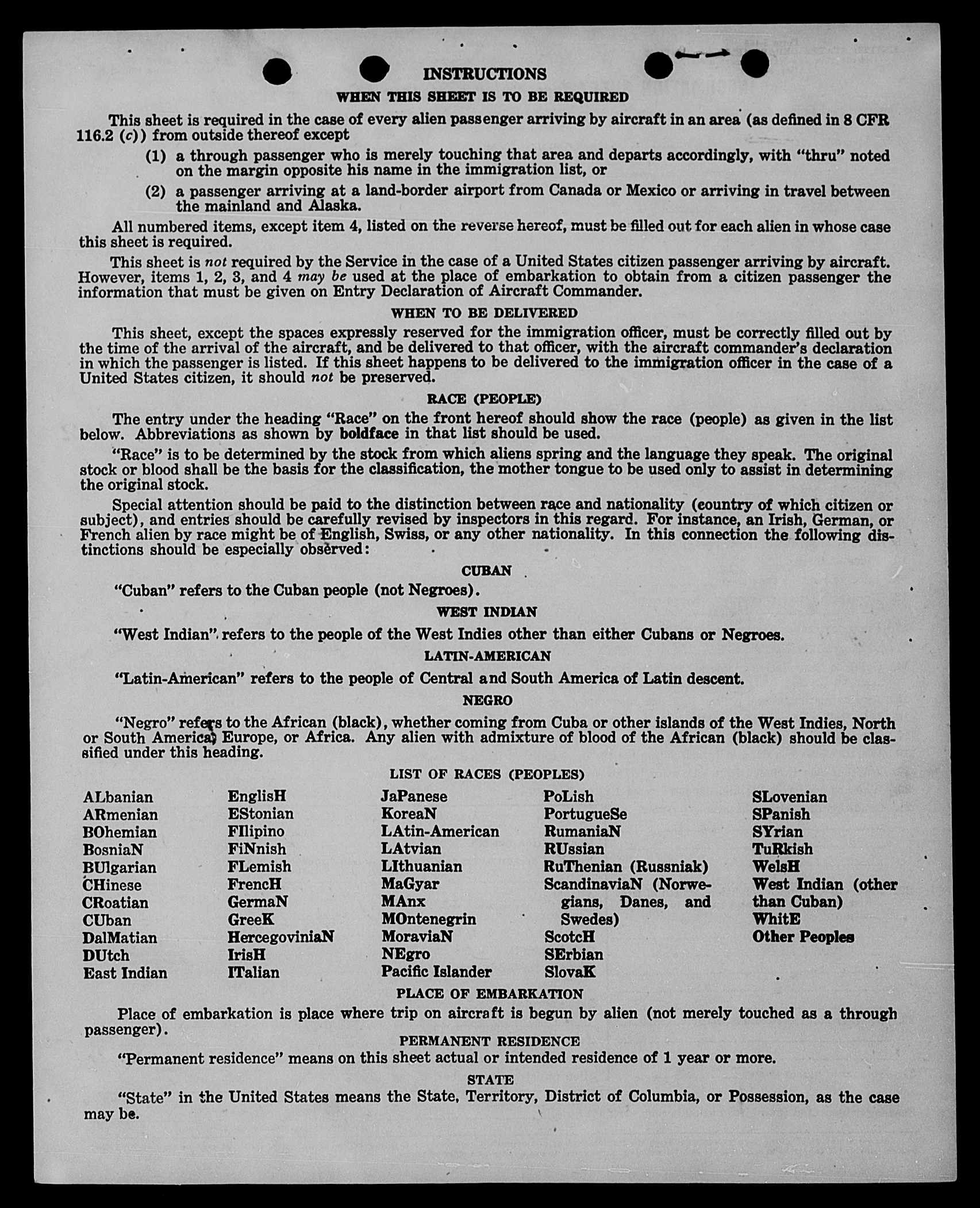 INSTRUCTIONS

WHEN THIS SHEET IS TO BE REQUIRED

This sheet is required in the case of every alien passenger arriving by aircraft in an area (as defined in 8 CFR 116.2 (c)) from outside thereof except

(1) a through passenger who is merely touching that area and departs accordingly, with "thru" noted on the margin opposite his name in the immigration list, or

(2) a passenger arriving at a land-border airport from Canada or Mexico or arriving in travel between the mainland and Alaska.

All numbered items, except item 4, listed on the reverse hereof, must be filled out for each alien in whose case this sheet is required.

This sheet is not required by the Service in the case of a United States citizen passenger arriving by aircraft. However, items 1, 2, 3, and 4 may be used at the place of embarkation to obtain from a citizen passenger the information that must be given on Entry Declaration of Aircraft Commander.

WHEN TO BE DELIVERED

This sheet, except the spaces expressly reserved for the immigration officer, must be correctly filled out by the time of the arrival of the aircraft, and be delivered to that officer, with the aircraft commander's declaration in which the passenger is listed. If this sheet happens to be delivered to the immigration officer in the case of a United States citizen, it should not be preserved.

RACE (PEOPLE)

The entry under the heading "Race" on the front hereof should show the race (people) as given in the list below. Abbreviations as shown by boldface in that list should be used.

"Race" is to be determined by the stock from which aliens spring and the language they speak. The original stock or blood shall be the basis for the classification, the mother tongue to be used only to assist in determining the original stock.

Special attention should be paid to the distinction between race and nationality (country of which citizen or subject), and entries should be carefully revised by inspectors in this regard. For instance, an Irish, German, or French alien by race might be of English, Swiss, or any other nationality. In this connection the following distinctions should be especially observed:

CUBAN

"Cuban" refers to the Cuban people (not Negroes).

WEST INDIAN

"West Indian" refers to the people of the West Indies other than either Cubans or Negroes.

LATIN-AMERICAN

"Latin-American" refers to the people of Central and South America of Latin descent.

NEGRO

"Negro" refers to the African (black), whether coming from Cuba or other islands of the West Indies, North or South America, Europe, or Africa. Any alien with admixture of blood of the African (black) should be classified under this heading.

LIST OF RACES (PEOPLES)

ALbanian
ARmenian
BOhemian
BosniaN
BUlgarian
CHinese
CRoatian
CUban
DalMatian
DUtch
East Indian

EnglisH
EStonian
FIlipino
FiNnish
FLemish
FrencH
GermaN
GreeK
HercegoviniaN
IrisH
ITalian

JaPanese
KoreaN
LAtin-American
LAtvian
LIthuanian
MaGyar
MAnx
MOntenegrin
MoraviaN
NEgro
Pacific Islander

PoLish
PortugueSe
RumaniaN
RUssian
RuThenian (Russniak)
ScandinaviaN (Norwegians, Danes, and Swedes)
ScotcH
SErbian
SlovaK

SLovenian
SPanish
SYrian
TuRkish
WelsH
West Indian (other than Cuban)
WhitE
Other Peoples

PLACE OF EMBARKATION

Place of embarkation is place where trip on aircraft is begun by alien (not merely touched as a through passenger).

PERMANENT RESIDENCE

"Permanent residence" means on this sheet actual or intended residence of 1 year or more.

STATE

"State" in the United States means the State, Territory, District of Columbia, or Possession, as the case may be.